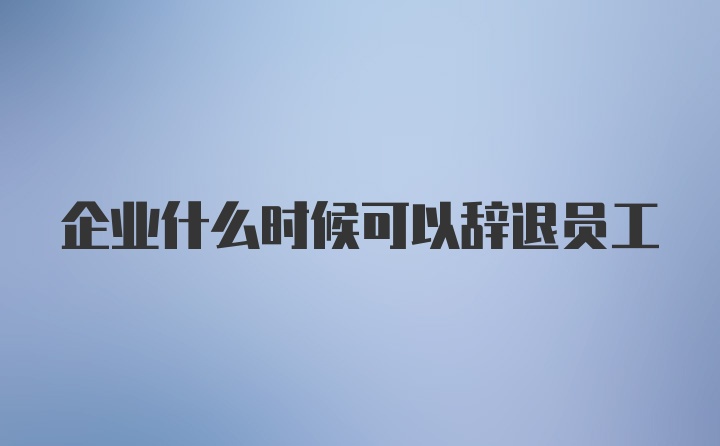 企业什么时候可以辞退员工